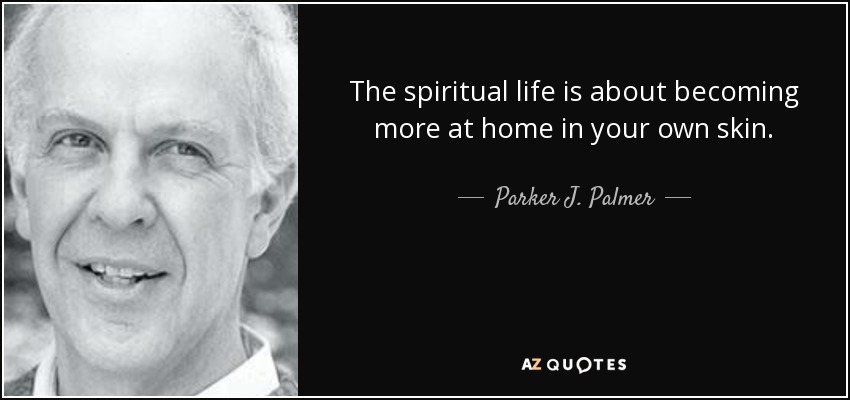 The spiritual life is about becoming more at home in your own skin.

— Parker J. Palmer —

AZ QUOTES